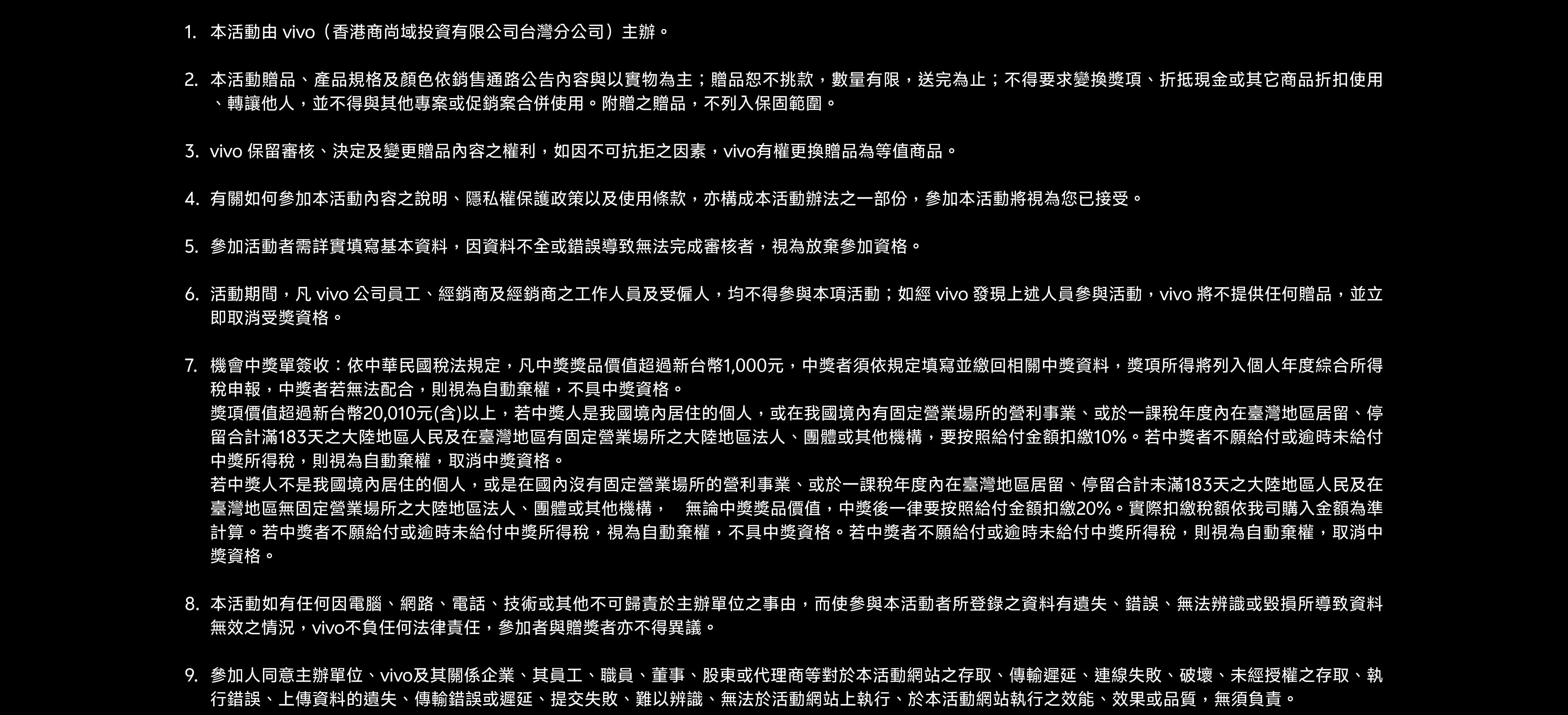 1. 本活動由 vivo（香港商尚域投資有限公司台灣分公司）主辦。

2. 本活動贈品、產品規格及顏色依銷售通路公告內容與以實物為主；贈品恕不挑款，數量有限，送完為止；不得要求變換獎項、折抵現金或其它商品折扣使用、轉讓他人，並不得與其他專案或促銷案合併使用。附贈之贈品，不列入保固範圍。

3. vivo 保留審核、決定及變更贈品內容之權利，如因不可抗拒之因素，vivo有權更換贈品為等值商品。

4. 有關如何參加本活動內容之說明、隱私權保護政策以及使用條款，亦構成本活動辦法之一部份，參加本活動將視為您已接受。

5. 參加活動者需詳實填寫基本資料，因資料不全或錯誤導致無法完成審核者，視為放棄參加資格。

6. 活動期間，凡 vivo 公司員工、經銷商及經銷商之工作人員及受僱人，均不得參與本項活動；如經 vivo 發現上述人員參與活動，vivo 將不提供任何贈品，並立即取消受獎資格。

7. 機會中獎單簽收：依中華民國稅法規定，凡中獎獎品價值超過新台幣1,000元，中獎者須依規定填寫並繳回相關中獎資料，獎項所得將列入個人年度綜合所得稅申報，中獎者若無法配合，則視為自動棄權，不具中獎資格。
獎項價值超過新台幣20,010元(含)以上，若中獎人是我國境內居住的個人，或在我國境內有固定營業場所的營利事業、或於一課稅年度內在臺灣地區居留、停留合計滿183天之大陸地區人民及在臺灣地區有固定營業場所之大陸地區法人、團體或其他機構，要按照給付金額扣繳10%。若中獎者不願給付或逾時未給付中獎所得稅，則視為自動棄權，取消中獎資格。
若中獎人不是我國境內居住的個人，或是在國內沒有固定營業場所的營利事業、或於一課稅年度內在臺灣地區居留、停留合計未滿183天之大陸地區人民及在臺灣地區無固定營業場所之大陸地區法人、團體或其他機構， 無論中獎獎品價值，中獎後一律要按照給付金額扣繳20%。實際扣繳稅額依我司購入金額為準計算。若中獎者不願給付或逾時未給付中獎所得稅，視為自動棄權，不具中獎資格。若中獎者不願給付或逾時未給付中獎所得稅，則視為自動棄權，取消中獎資格。

8. 本活動如有任何因電腦、網路、電話、技術或其他不可歸責於主辦單位之事由，而使參與本活動者所登錄之資料有遺失、錯誤、無法辨識或毀損所導致資料無效之情況，vivo不負任何法律責任，參加者與贈獎者亦不得異議。

9. 參加人同意主辦單位、vivo及其關係企業、其員工、職員、董事、股東或代理商等對於本活動網站之存取、傳輸遲延、連線失敗、破壞、未經授權之存取、執行錯誤、上傳資料的遺失、傳輸錯誤或遲延、提交失敗、難以辨識、無法於活動網站上執行、於本活動網站執行之效能、效果或品質，無須負責。